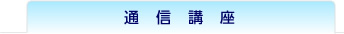 通 信 講 座